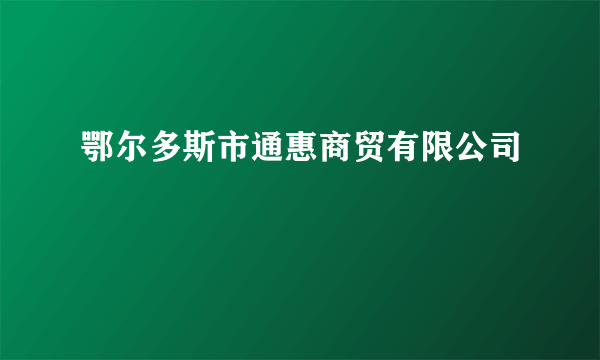 鄂尔多斯市通惠商贸有限公司